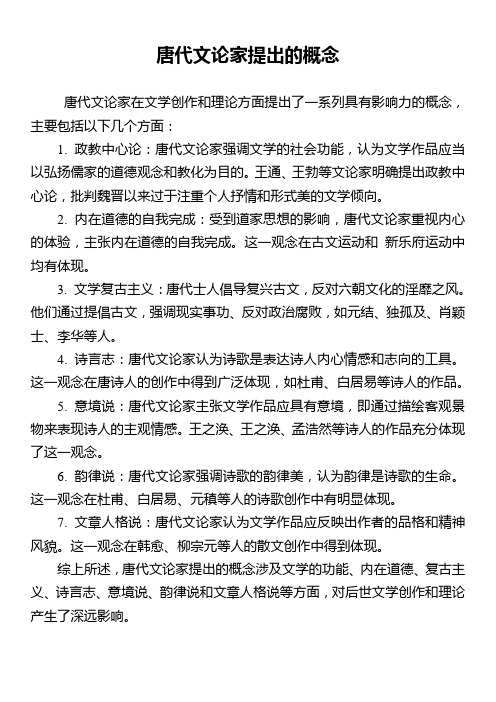 唐代文论家提出的概念

唐代文论家在文学创作和理论方面提出了一系列具有影响力的概念，主要包括以下几个方面：

1. 政教中心论：唐代文论家强调文学的社会功能，认为文学作品应当以弘扬儒家的道德观念和教化为目的。王通、王勃等文论家明确提出政教中心论，批判魏晋以来过于注重个人抒情和形式美的文学倾向。

2. 内在道德的自我完成：受到道家思想的影响，唐代文论家重视内心的体验，主张内在道德的自我完成。这一观念在古文运动和 新乐府运动中均有体现。

3. 文学复古主义：唐代士人倡导复兴古文，反对六朝文化的淫靡之风。他们通过提倡古文，强调现实事功、反对政治腐败，如元结、独孤及、肖颖士、李华等人。

4. 诗言志：唐代文论家认为诗歌是表达诗人内心情感和志向的工具。这一观念在唐诗人的创作中得到广泛体现，如杜甫、白居易等诗人的作品。

5. 意境说：唐代文论家主张文学作品应具有意境，即通过描绘客观景物来表现诗人的主观情感。王之涣、王之涣、孟浩然等诗人的作品充分体现了这一观念。

6. 韵律说：唐代文论家强调诗歌的韵律美，认为韵律是诗歌的生命。这一观念在杜甫、白居易、元稹等人的诗歌创作中有明显体现。

7. 文章人格说：唐代文论家认为文学作品应反映出作者的品格和精神风貌。这一观念在韩愈、柳宗元等人的散文创作中得到体现。

综上所述，唐代文论家提出的概念涉及文学的功能、内在道德、复古主义、诗言志、意境说、韵律说和文章人格说等方面，对后世文学创作和理论产生了深远影响。